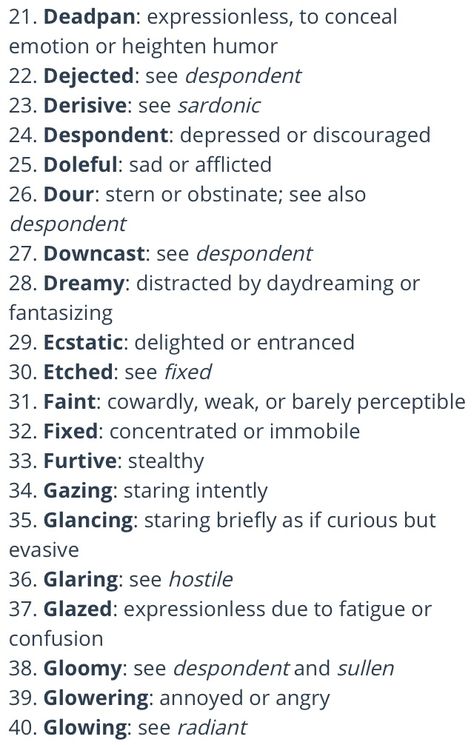 21. Deadpan: expressionless, to conceal emotion or heighten humor
22. Dejected: see despondent
23. Derisive: see sardonic
24. Despondent: depressed or discouraged
25. Doleful: sad or afflicted
26. Dour: stern or obstinate; see also despondent
27. Downcast: see despondent
28. Dreamy: distracted by daydreaming or fantasizing
29. Ecstatic: delighted or entranced
30. Etched: see fixed
31. Faint: cowardly, weak, or barely perceptible
32. Fixed: concentrated or immobile
33. Furtive: stealthy
34. Gazing: staring intently
35. Glancing: staring briefly as if curious but evasive
36. Glaring: see hostile
37. Glazed: expressionless due to fatigue or confusion
38. Gloomy: see despondent and sullen
39. Glowering: annoyed or angry
40. Glowing: see radiant